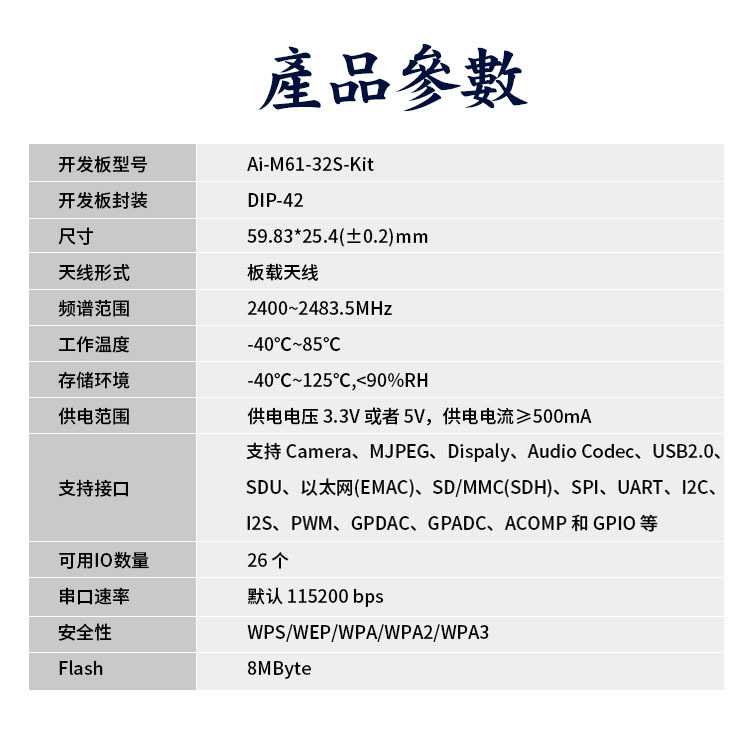 產品參數

| 开发板型号 | Ai-M61-32S-Kit |
|---|---|
| 开发板封装 | DIP-42 |
| 尺寸 | 59.83*25.4(±0.2)mm |
| 天线形式 | 板载天线 |
| 频谱范围 | 2400~2483.5MHz |
| 工作温度 | -40°C~85°C |
| 存储环境 | -40°C~125°C,<90%RH |
| 供电范围 | 供电电压 3.3V 或者 5V，供电电流≥500mA |
| 支持接口 | 支持 Camera、MJPEG、Dispaly、Audio Codec、USB2.0、SDU、以太网(EMAC)、SD/MMC(SDH)、SPI、UART、I2C、I2S、PWM、GPDAC、GPADC、ACOMP 和 GPIO 等 |
| 可用IO数量 | 26 个 |
| 串口速率 | 默认 115200 bps |
| 安全性 | WPS/WEP/WPA/WPA2/WPA3 |
| Flash | 8MByte |